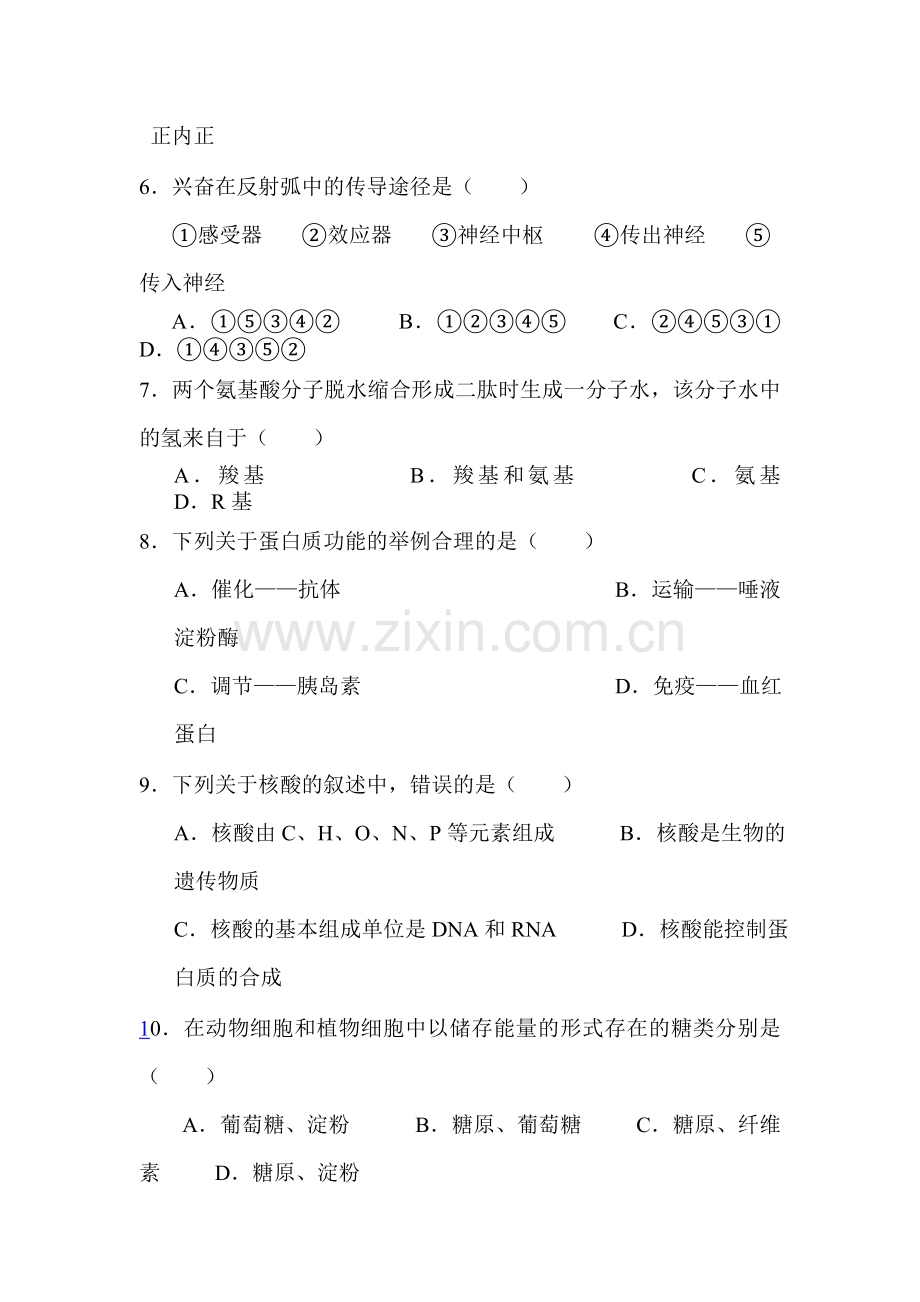 正内正

6．兴奋在反射弧中的传导途径是（　　）

①感受器　②效应器　③神经中枢　④传出神经　⑤传入神经

A．①⑤③④②　B．①②③④⑤　C．②④⑤③①　D．①④③⑤②

7．两个氨基酸分子脱水缩合形成二肽时生成一分子水，该分子水中的氢来自于（　　）

A．羧基　B．羧基和氨基　C．氨基　D．R基

8．下列关于蛋白质功能的举例合理的是（　　）

A．催化——抗体　B．运输——唾液淀粉酶

C．调节——胰岛素　D．免疫——血红蛋白

9．下列关于核酸的叙述中，错误的是（　　）

A．核酸由C、H、O、N、P等元素组成　B．核酸是生物的遗传物质

C．核酸的基本组成单位是DNA和RNA　D．核酸能控制蛋白质的合成

10．在动物细胞和植物细胞中以储存能量的形式存在的糖类分别是（　　）

A．葡萄糖、淀粉　B．糖原、葡萄糖　C．糖原、纤维素　D．糖原、淀粉

www.zixin.com.cn